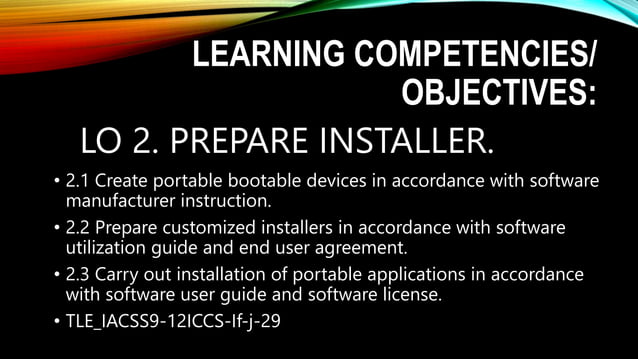 LEARNING COMPETENCIES/ OBJECTIVES:

LO 2. PREPARE INSTALLER.

• 2.1 Create portable bootable devices in accordance with software manufacturer instruction.
• 2.2 Prepare customized installers in accordance with software utilization guide and end user agreement.
• 2.3 Carry out installation of portable applications in accordance with software user guide and software license.
• TLE_IACSS9-12ICCS-If-j-29